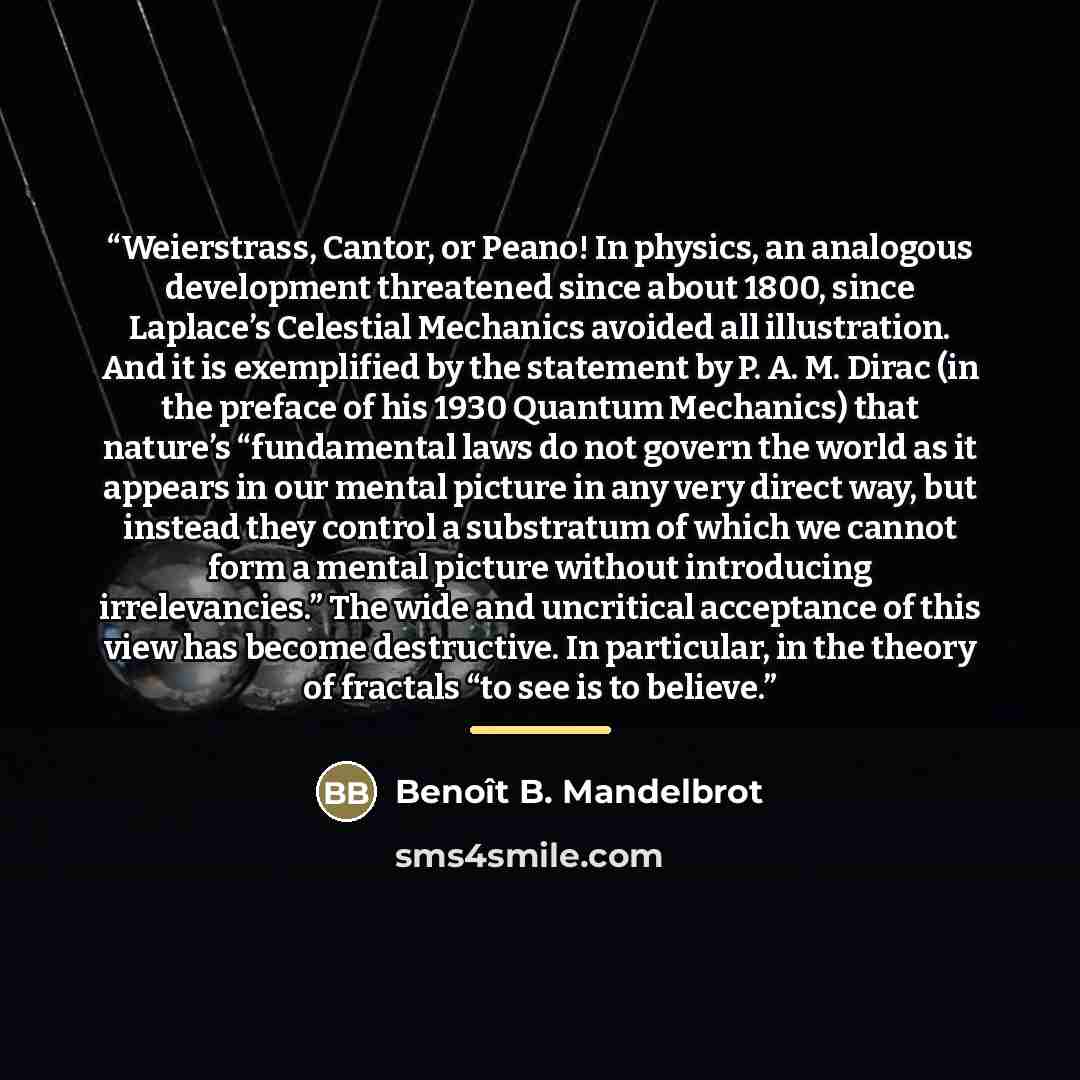 “Weierstrass, Cantor, or Peano! In physics, an analogous development threatened since about 1800, since Laplace’s Celestial Mechanics avoided all illustration. And it is exemplified by the statement by P. A. M. Dirac (in the preface of his 1930 Quantum Mechanics) that nature’s “fundamental laws do not govern the world as it appears in our mental picture in any very direct way, but instead they control a substratum of which we cannot form a mental picture without introducing irrelevancies.” The wide and uncritical acceptance of this view has become destructive. In particular, in the theory of fractals “to see is to believe.”

BB Benoît B. Mandelbrot

sms4smile.com